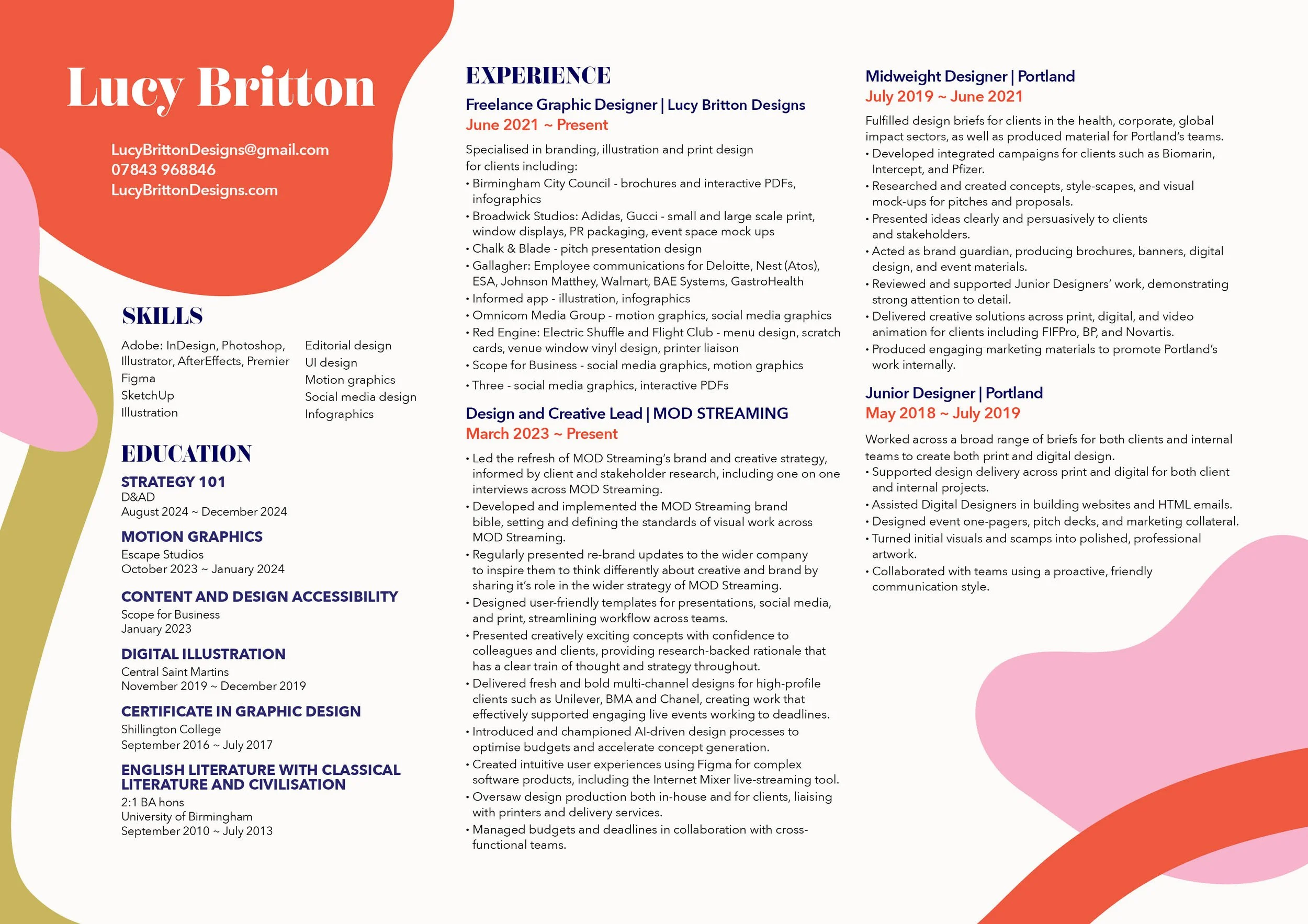 Lucy Britton

LucyBrittonDesigns@gmail.com
07843 968846
LucyBrittonDesigns.com

SKILLS

Adobe: InDesign, Photoshop, Illustrator, AfterEffects, Premier
Figma
SketchUp
Illustration

Editorial design
UI design
Motion graphics
Social media design
Infographics

EDUCATION

STRATEGY 101
D&AD
August 2024 ~ December 2024

MOTION GRAPHICS
Escape Studios
October 2023 ~ January 2024

CONTENT AND DESIGN ACCESSIBILITY
Scope for Business
January 2023

DIGITAL ILLUSTRATION
Central Saint Martins
November 2019 ~ December 2019

CERTIFICATE IN GRAPHIC DESIGN
Shillington College
September 2016 ~ July 2017

ENGLISH LITERATURE WITH CLASSICAL LITERATURE AND CIVILISATION
2:1 BA hons
University of Birmingham
September 2010 ~ July 2013

EXPERIENCE

Freelance Graphic Designer | Lucy Britton Designs
June 2021 ~ Present

Specialised in branding, illustration and print design for clients including:
• Birmingham City Council - brochures and interactive PDFs, infographics
• Broadwick Studios: Adidas, Gucci - small and large scale print, window displays, PR packaging, event space mock ups
• Chalk & Blade - pitch presentation design
• Gallagher: Employee communications for Deloitte, Nest (Atos), ESA, Johnson Matthey, Walmart, BAE Systems, GastroHealth
• Informed app - illustration, infographics
• Omnicom Media Group - motion graphics, social media graphics
• Red Engine: Electric Shuffle and Flight Club - menu design, scratch cards, venue window vinyl design, printer liaison
• Scope for Business - social media graphics, motion graphics
• Three - social media graphics, interactive PDFs

Design and Creative Lead | MOD STREAMING
March 2023 ~ Present

• Led the refresh of MOD Streaming's brand and creative strategy, informed by client and stakeholder research, including one on one interviews across MOD Streaming.
• Developed and implemented the MOD Streaming brand bible, setting and defining the standards of visual work across MOD Streaming.
• Regularly presented re-brand updates to the wider company to inspire them to think differently about creative and brand by sharing it's role in the wider strategy of MOD Streaming.
• Designed user-friendly templates for presentations, social media, and print, streamlining workflow across teams.
• Presented creatively exciting concepts with confidence to colleagues and clients, providing research-backed rationale that has a clear train of thought and strategy throughout.
• Delivered fresh and bold multi-channel designs for high-profile clients such as Unilever, BMA and Chanel, creating work that effectively supported engaging live events working to deadlines.
• Introduced and championed AI-driven design processes to optimise budgets and accelerate concept generation.
• Created intuitive user experiences using Figma for complex software products, including the Internet Mixer live-streaming tool.
• Oversaw design production both in-house and for clients, liaising with printers and delivery services.
• Managed budgets and deadlines in collaboration with cross-functional teams.

Midweight Designer | Portland
July 2019 ~ June 2021

Fulfilled design briefs for clients in the health, corporate, global impact sectors, as well as produced material for Portland's teams.
• Developed integrated campaigns for clients such as Biomarin, Intercept, and Pfizer.
• Researched and created concepts, style-scapes, and visual mock-ups for pitches and proposals.
• Presented ideas clearly and persuasively to clients and stakeholders.
• Acted as brand guardian, producing brochures, banners, digital design, and event materials.
• Reviewed and supported Junior Designers' work, demonstrating strong attention to detail.
• Delivered creative solutions across print, digital, and video animation for clients including FIFPro, BP, and Novartis.
• Produced engaging marketing materials to promote Portland's work internally.

Junior Designer | Portland
May 2018 ~ July 2019

Worked across a broad range of briefs for both clients and internal teams to create both print and digital design.
• Supported design delivery across print and digital for both client and internal projects.
• Assisted Digital Designers in building websites and HTML emails.
• Designed event one-pagers, pitch decks, and marketing collateral.
• Turned initial visuals and scamps into polished, professional artwork.
• Collaborated with teams using a proactive, friendly communication style.